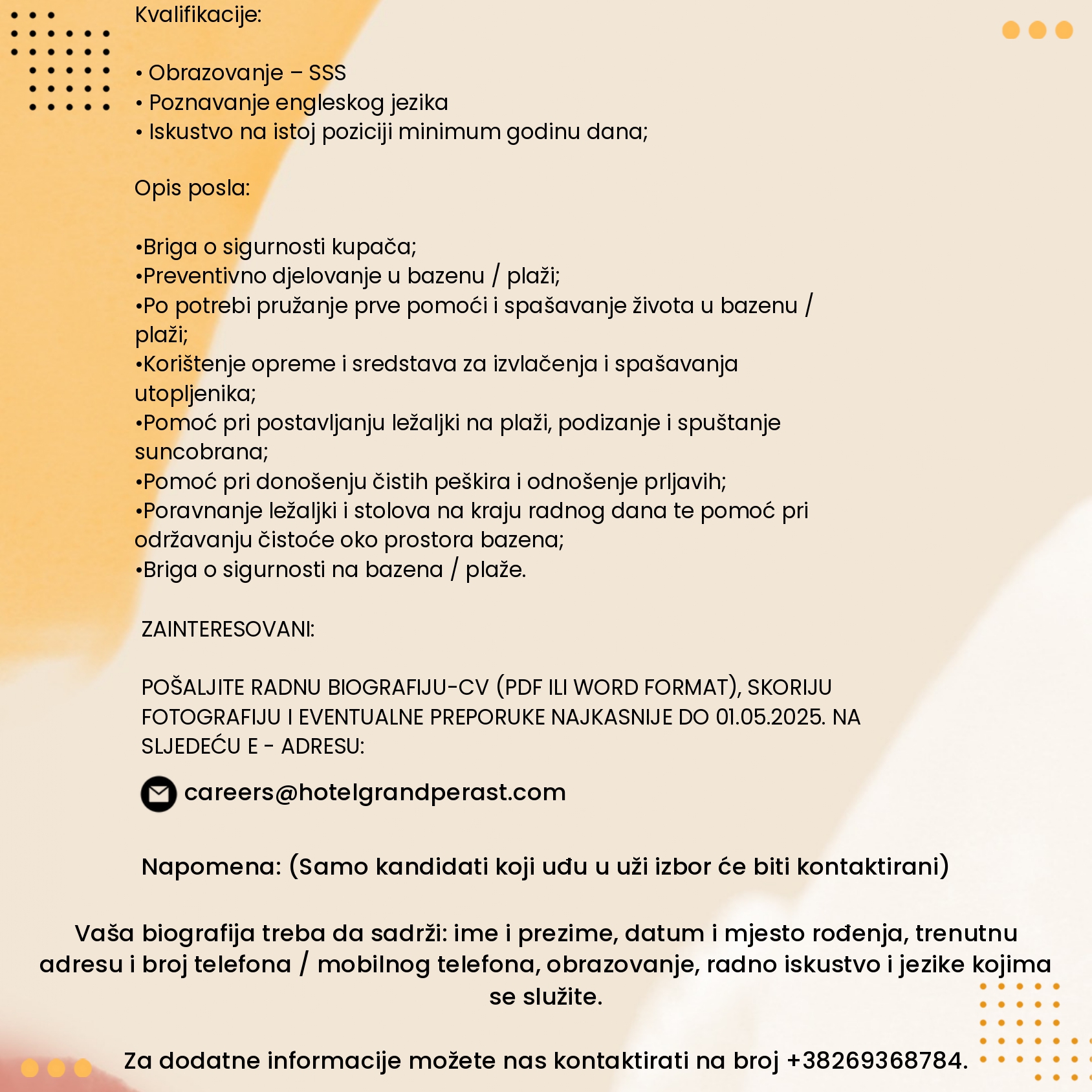 Kvalifikacije:

• Obrazovanje – SSS
• Poznavanje engleskog jezika
• Iskustvo na istoj poziciji minimum godinu dana;

Opis posla:

•Briga o sigurnosti kupača;
•Preventivno djelovanje u bazenu / plaži;
•Po potrebi pružanje prve pomoći i spašavanje života u bazenu / plaži;
•Korištenje opreme i sredstava za izvlačenja i spašavanja utopljenika;
•Pomoć pri postavljanju ležaljki na plaži, podizanje i spuštanje suncobrana;
•Pomoć pri donošenju čistih peškira i odnošenje prljavih;
•Poravnanje ležaljki i stolova na kraju radnog dana te pomoć pri održavanju čistoće oko prostora bazena;
•Briga o sigurnosti na bazena / plaže.

ZAINTERESOVANI:

POŠALJITE RADNU BIOGRAFIJU-CV (PDF ILI WORD FORMAT), SKORIJU FOTOGRAFIJU I EVENTUALNE PREPORUKE NAJKASNIJE DO 01.05.2025. NA SLJEDEĆU E - ADRESU:

careers@hotelgrandperast.com

Napomena: (Samo kandidati koji uđu u uži izbor će biti kontaktirani)

Vaša biografija treba da sadrži: ime i prezime, datum i mjesto rođenja, trenutnu adresu i broj telefona / mobilnog telefona, obrazovanje, radno iskustvo i jezike kojima se služite.

Za dodatne informacije možete nas kontaktirati na broj +38269368784.